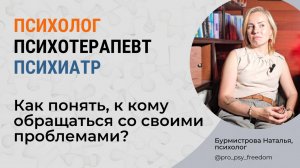 ПСИХОЛОГ
ПСИХОТЕРАПЕВТ
ПСИХИАТР

Как понять, к кому обращаться со своими проблемами?

Бурмистрова Наталья, психолог

@pro_psy_freedom